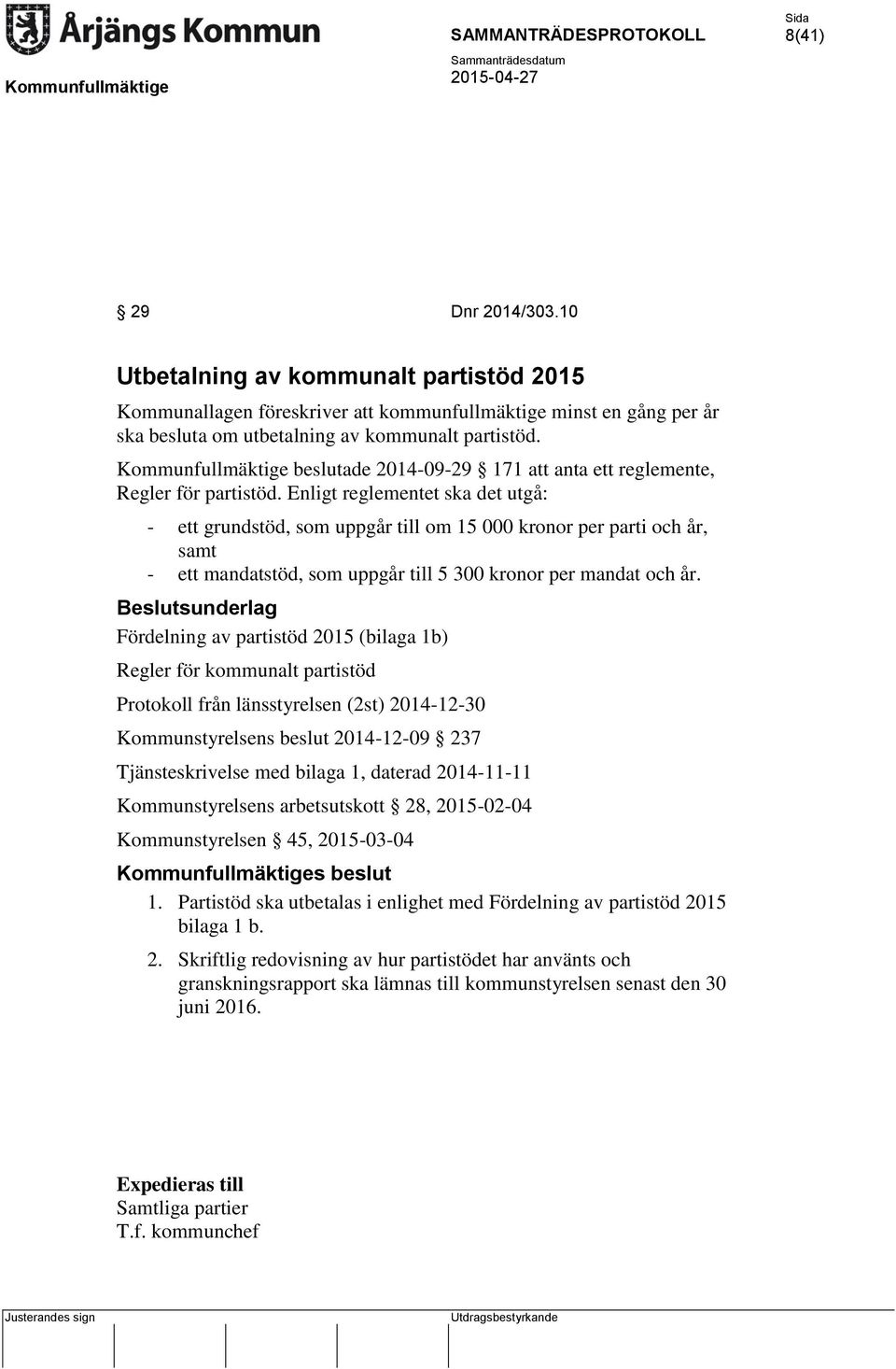 Årjängs Kommun

SAMMANTRÄDESPROTOKOLL

Sida
8(41)

Kommunfullmäktige

Sammanträdesdatum
2015-04-27

§ 29 Dnr 2014/303.10

Utbetalning av kommunalt partistöd 2015

Kommunallagen föreskriver att kommunfullmäktige minst en gång per år ska besluta om utbetalning av kommunalt partistöd.

Kommunfullmäktige beslutade 2014-09-29 § 171 att anta ett reglemente, Regler för partistöd. Enligt reglementet ska det utgå:

- ett grundstöd, som uppgår till om 15 000 kronor per parti och år, samt
- ett mandatstöd, som uppgår till 5 300 kronor per mandat och år.

Beslutsunderlag

Fördelning av partistöd 2015 (bilaga 1b)

Regler för kommunalt partistöd

Protokoll från länsstyrelsen (2st) 2014-12-30

Kommunstyrelsens beslut 2014-12-09 § 237

Tjänsteskrivelse med bilaga 1, daterad 2014-11-11

Kommunstyrelsens arbetsutskott § 28, 2015-02-04

Kommunstyrelsen § 45, 2015-03-04

Kommunfullmäktiges beslut

1. Partistöd ska utbetalas i enlighet med Fördelning av partistöd 2015 bilaga 1 b.

2. Skriftlig redovisning av hur partistödet har använts och granskningsrapport ska lämnas till kommunstyrelsen senast den 30 juni 2016.

Expedieras till
Samtliga partier
T.f. kommunchef

Justerandes sign

Utdragsbestyrkande